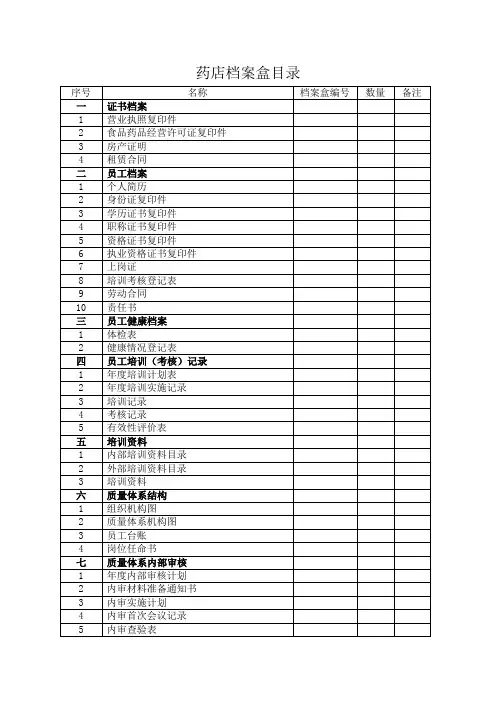 药店档案盒目录

| 序号 | 名称 | 档案盒编号 | 数量 | 备注 |
|---|---|---|---|---|
| 一 | 证书档案 | | | |
| 1 | 营业执照复印件 | | | |
| 2 | 食品药品经营许可证复印件 | | | |
| 3 | 房产证明 | | | |
| 4 | 租赁合同 | | | |
| 二 | 员工档案 | | | |
| 1 | 个人简历 | | | |
| 2 | 身份证复印件 | | | |
| 3 | 学历证书复印件 | | | |
| 4 | 职称证书复印件 | | | |
| 5 | 资格证书复印件 | | | |
| 6 | 执业资格证书复印件 | | | |
| 7 | 上岗证 | | | |
| 8 | 培训考核登记表 | | | |
| 9 | 劳动合同 | | | |
| 10 | 责任书 | | | |
| 三 | 员工健康档案 | | | |
| 1 | 体检表 | | | |
| 2 | 健康情况登记表 | | | |
| 四 | 员工培训（考核）记录 | | | |
| 1 | 年度培训计划表 | | | |
| 2 | 年度培训实施记录 | | | |
| 3 | 培训记录 | | | |
| 4 | 考核记录 | | | |
| 5 | 有效性评价表 | | | |
| 五 | 培训资料 | | | |
| 1 | 内部培训资料目录 | | | |
| 2 | 外部培训资料目录 | | | |
| 3 | 培训资料 | | | |
| 六 | 质量体系结构 | | | |
| 1 | 组织机构图 | | | |
| 2 | 质量体系机构图 | | | |
| 3 | 员工台账 | | | |
| 4 | 岗位任命书 | | | |
| 七 | 质量体系内部审核 | | | |
| 1 | 年度内部审核计划 | | | |
| 2 | 内审材料准备通知书 | | | |
| 3 | 内审实施计划 | | | |
| 4 | 内审首次会议记录 | | | |
| 5 | 内审查验表 | | | |